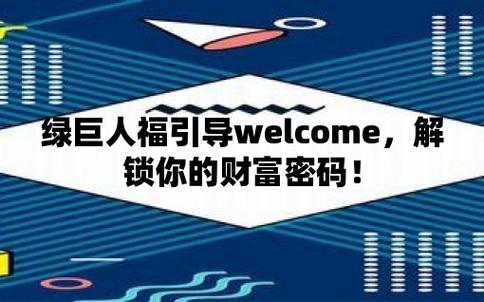 绿巨人福引导welcome，解锁你的财富密码！